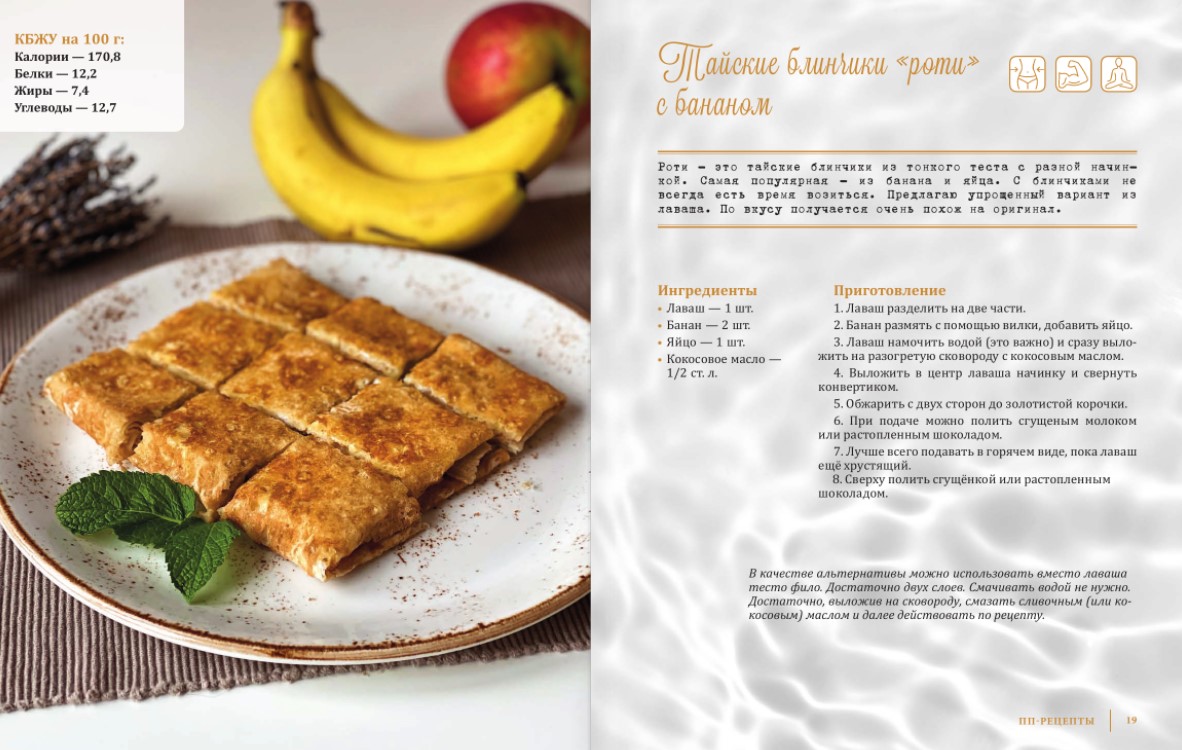 КБЖУ на 100 г:
Калории — 170,8
Белки — 12,2
Жиры — 7,4
Углеводы — 12,7

Тайские блинчики «роти» с бананом

Роти – это тайские блинчики из тонкого теста с разной начинкой. Самая популярная – из банана и яйца. С блинчиками не всегда есть время возиться. Предлагаю упрощенный вариант из лаваша. По вкусу получается очень похож на оригинал.

Ингредиенты
• Лаваш — 1 шт.
• Банан — 2 шт.
• Яйцо — 1 шт.
• Кокосовое масло — 1/2 ст. л.

Приготовление
1. Лаваш разделить на две части.
2. Банан размять с помощью вилки, добавить яйцо.
3. Лаваш намочить водой (это важно) и сразу выложить на разогретую сковороду с кокосовым маслом.
4. Выложить в центр лаваша начинку и свернуть конвертиком.
5. Обжарить с двух сторон до золотистой корочки.
6. При подаче можно полить сгущеным молоком или растопленным шоколадом.
7. Лучше всего подавать в горячем виде, пока лаваш ещё хрустящий.
8. Сверху полить сгущёнкой или растопленным шоколадом.

В качестве альтернативы можно использовать вместо лаваша тесто фило. Достаточно двух слоев. Смачивать водой не нужно. Достаточно, выложив на сковороду, смазать сливочным (или кокосовым) маслом и далее действовать по рецепту.

ПП-РЕЦЕПТЫ 19